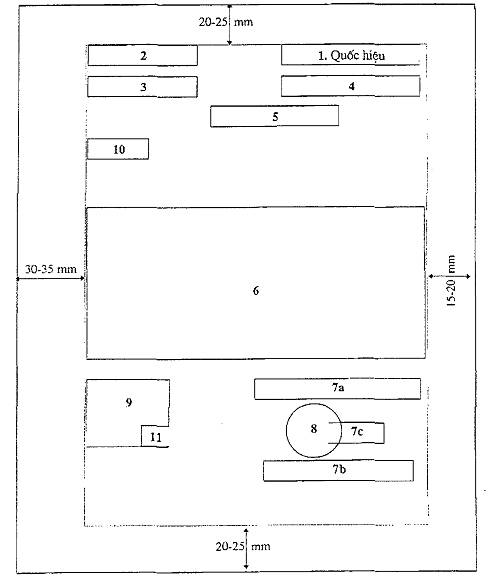 20-25 mm

2

1. Quốc hiệu

3

4

5

10

30-35 mm

6

15-20 mm

9

11

7a

8

7c

7b

20-25 mm